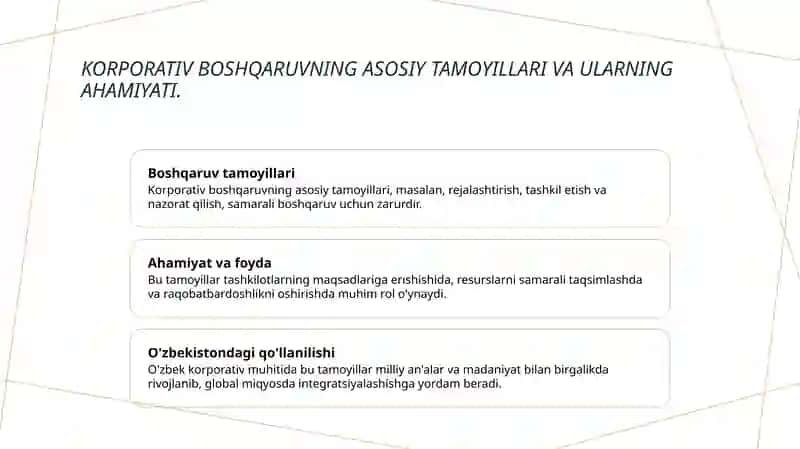 KORPORATIV BOSHQARUVNING ASOSIY TAMOYILLARI VA ULARNING AHAMIYATI.

Boshqaruv tamoyillari
Korporativ boshqaruvning asosiy tamoyillari, masalan, rejalashtirish, tashkil etish va nazorat qilish, samarali boshqaruv uchun zarurdir.

Ahamiyat va foyda
Bu tamoyillar tashkilotlarning maqsadlariga erishishida, resurslarni samarali taqsimlashda va raqobatbardoshlikni oshirishda muhim rol o'ynaydi.

O'zbekistondagi qo'llanilishi
O'zbek korporativ muhitida bu tamoyillar milliy an'alar va madaniyat bilan birgalikda rivojlanib, global miqyosda integratsiyalashishga yordam beradi.